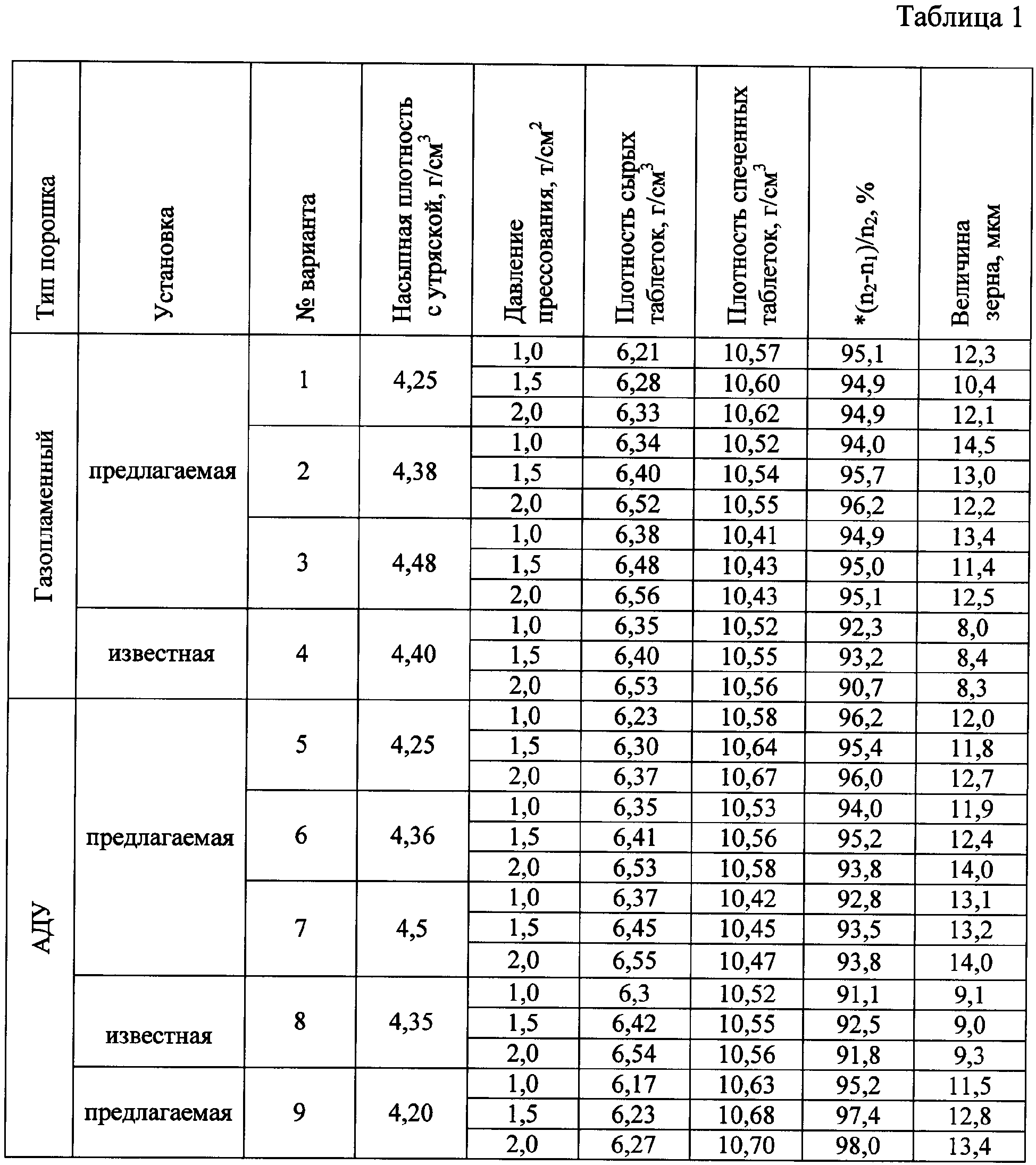 Таблица 1

| Тип порошка | Установка | № варианта | Насыпная плотность с утряской, г/см$^3$ | Давление прессования, т/см$^2$ | Плотность сырых таблеток, г/см$^3$ | Плотность спеченных таблеток, г/см$^3$ | *$(n_2-n_1)/n_2$, % | Величина зерна, мкм |
|---|---|---|---|---|---|---|---|---|
| Газопламенный | предлагаемая | 1 | 4,25 | 1,0 | 6,21 | 10,57 | 95,1 | 12,3 |
| | | | | 1,5 | 6,28 | 10,60 | 94,9 | 10,4 |
| | | | | 2,0 | 6,33 | 10,62 | 94,9 | 12,1 |
| | | 2 | 4,38 | 1,0 | 6,34 | 10,52 | 94,0 | 14,5 |
| | | | | 1,5 | 6,40 | 10,54 | 95,7 | 13,0 |
| | | | | 2,0 | 6,52 | 10,55 | 96,2 | 12,2 |
| | | 3 | 4,48 | 1,0 | 6,38 | 10,41 | 94,9 | 13,4 |
| | | | | 1,5 | 6,48 | 10,43 | 95,0 | 11,4 |
| | | | | 2,0 | 6,56 | 10,43 | 95,1 | 12,5 |
| | известная | 4 | 4,40 | 1,0 | 6,35 | 10,52 | 92,3 | 8,0 |
| | | | | 1,5 | 6,40 | 10,55 | 93,2 | 8,4 |
| | | | | 2,0 | 6,53 | 10,56 | 90,7 | 8,3 |
| АДУ | предлагаемая | 5 | 4,25 | 1,0 | 6,23 | 10,58 | 96,2 | 12,0 |
| | | | | 1,5 | 6,30 | 10,64 | 95,4 | 11,8 |
| | | | | 2,0 | 6,37 | 10,67 | 96,0 | 12,7 |
| | | 6 | 4,36 | 1,0 | 6,35 | 10,53 | 94,0 | 11,9 |
| | | | | 1,5 | 6,41 | 10,56 | 95,2 | 12,4 |
| | | | | 2,0 | 6,53 | 10,58 | 93,8 | 14,0 |
| | | 7 | 4,5 | 1,0 | 6,37 | 10,42 | 92,8 | 13,1 |
| | | | | 1,5 | 6,45 | 10,45 | 93,5 | 13,2 |
| | | | | 2,0 | 6,55 | 10,47 | 93,8 | 14,0 |
| | известная | 8 | 4,35 | 1,0 | 6,3 | 10,52 | 91,1 | 9,1 |
| | | | | 1,5 | 6,42 | 10,55 | 92,5 | 9,0 |
| | | | | 2,0 | 6,54 | 10,56 | 91,8 | 9,3 |
| | предлагаемая | 9 | 4,20 | 1,0 | 6,17 | 10,63 | 95,2 | 11,5 |
| | | | | 1,5 | 6,23 | 10,68 | 97,4 | 12,8 |
| | | | | 2,0 | 6,27 | 10,70 | 98,0 | 13,4 |